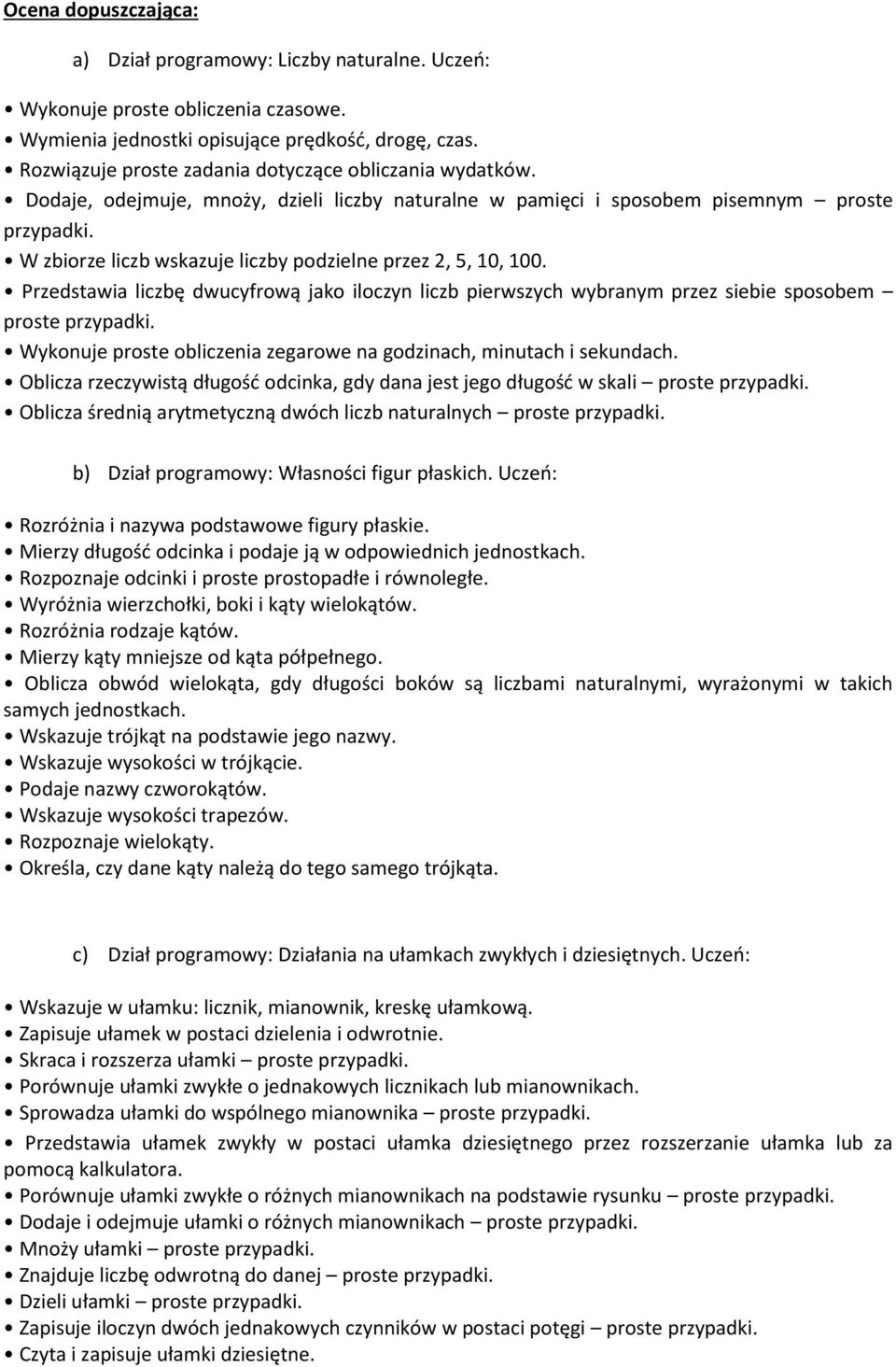 Ocena dopuszczająca:

a) Dział programowy: Liczby naturalne. Uczeń:

• Wykonuje proste obliczenia czasowe.
• Wymienia jednostki opisujące prędkość, drogę, czas.
• Rozwiązuje proste zadania dotyczące obliczania wydatków.
• Dodaje, odejmuje, mnoży, dzieli liczby naturalne w pamięci i sposobem pisemnym – proste przypadki.
• W zbiorze liczb wskazuje liczby podzielne przez 2, 5, 10, 100.
• Przedstawia liczbę dwucyfrową jako iloczyn liczb pierwszych wybranym przez siebie sposobem – proste przypadki.
• Wykonuje proste obliczenia zegarowe na godzinach, minutach i sekundach.
• Oblicza rzeczywistą długość odcinka, gdy dana jest jego długość w skali – proste przypadki.
• Oblicza średnią arytmetyczną dwóch liczb naturalnych – proste przypadki.

b) Dział programowy: Własności figur płaskich. Uczeń:

• Rozróżnia i nazywa podstawowe figury płaskie.
• Mierzy długość odcinka i podaje ją w odpowiednich jednostkach.
• Rozpoznaje odcinki i proste prostopadłe i równoległe.
• Wyróżnia wierzchołki, boki i kąty wielokątów.
• Rozróżnia rodzaje kątów.
• Mierzy kąty mniejsze od kąta półpełnego.
• Oblicza obwód wielokąta, gdy długości boków są liczbami naturalnymi, wyrażonymi w takich samych jednostkach.
• Wskazuje trójkąt na podstawie jego nazwy.
• Wskazuje wysokości w trójkącie.
• Podaje nazwy czworokątów.
• Wskazuje wysokości trapezów.
• Rozpoznaje wielokąty.
• Określa, czy dane kąty należą do tego samego trójkąta.

c) Dział programowy: Działania na ułamkach zwykłych i dziesiętnych. Uczeń:

• Wskazuje w ułamku: licznik, mianownik, kreskę ułamkową.
• Zapisuje ułamek w postaci dzielenia i odwrotnie.
• Skraca i rozszerza ułamki – proste przypadki.
• Porównuje ułamki zwykłe o jednakowych licznikach lub mianownikach.
• Sprowadza ułamki do wspólnego mianownika – proste przypadki.
• Przedstawia ułamek zwykły w postaci ułamka dziesiętnego przez rozszerzanie ułamka lub za pomocą kalkulatora.
• Porównuje ułamki zwykłe o różnych mianownikach na podstawie rysunku – proste przypadki.
• Dodaje i odejmuje ułamki o różnych mianownikach – proste przypadki.
• Mnoży ułamki – proste przypadki.
• Znajduje liczbę odwrotną do danej – proste przypadki.
• Dzieli ułamki – proste przypadki.
• Zapisuje iloczyn dwóch jednakowych czynników w postaci potęgi – proste przypadki.
• Czyta i zapisuje ułamki dziesiętne.